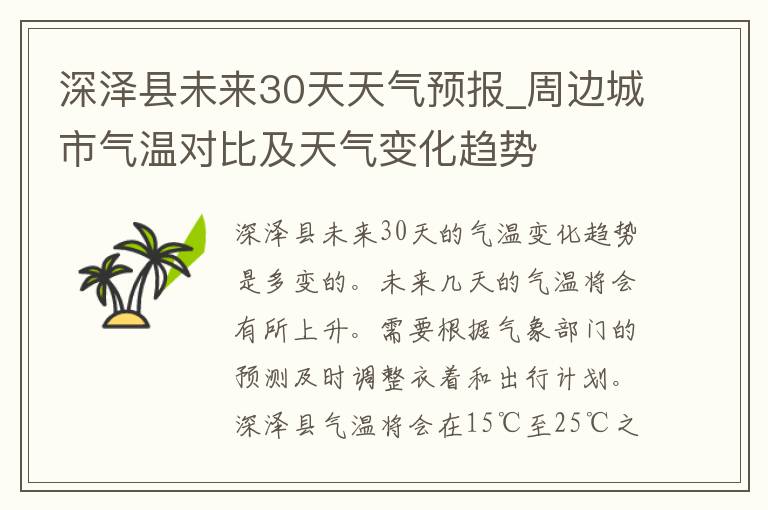 深泽县未来30天天气预报_周边城市气温对比及天气变化趋势

深泽县未来30天的气温变化趋势是多变的。未来几天的气温将会有所上升。需要根据气象部门的预测及时调整衣着和出行计划。深泽县气温将会在15℃至25℃之